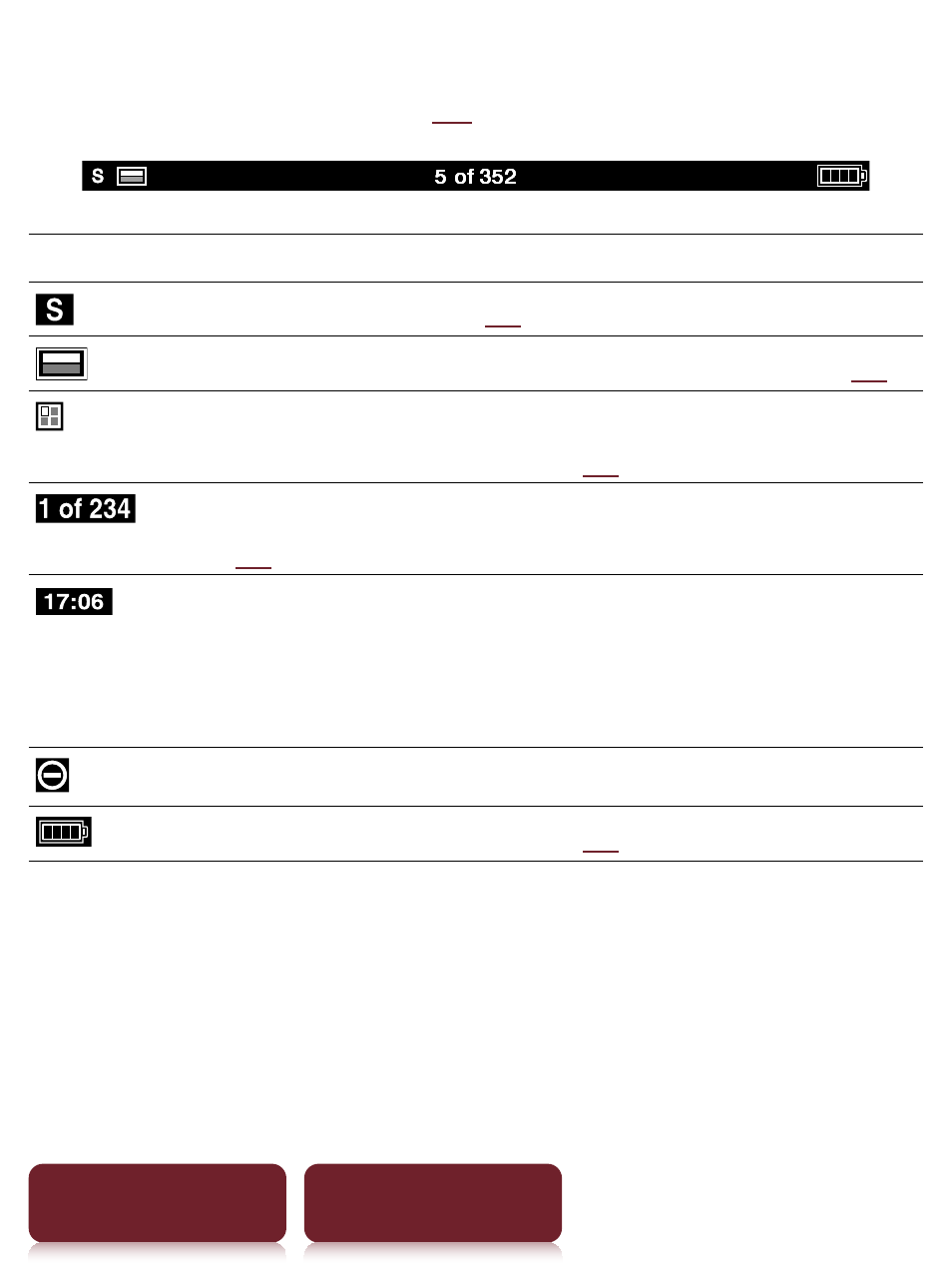 S 5 of 352

S

1 of 234

17:06